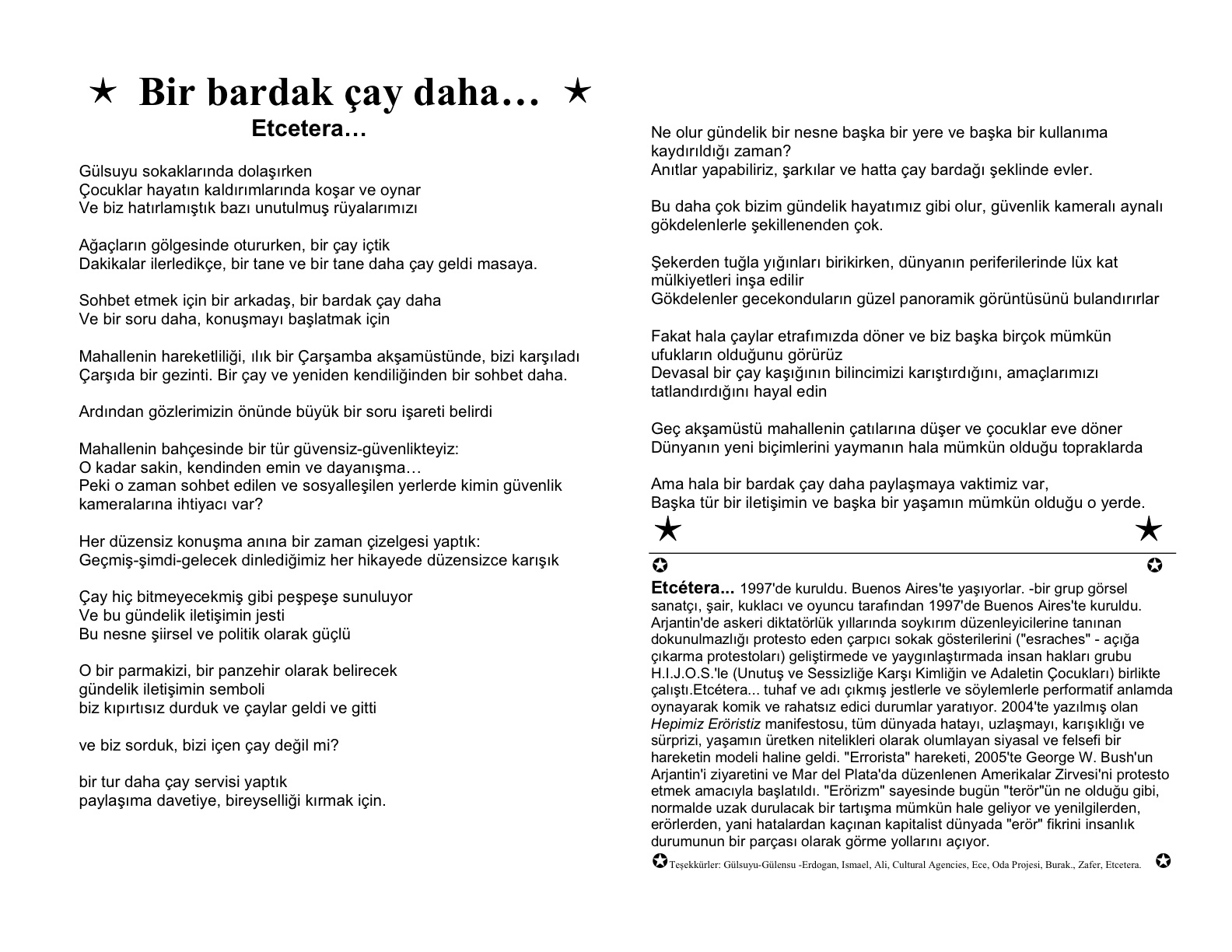 ★ Bir bardak çay daha… ★

Etcetera…

Gülsuyu sokaklarında dolaşırken
Çocuklar hayatın kaldırımlarında koşar ve oynar
Ve biz hatırlamıştık bazı unutulmuş rüyalarımızı

Ağaçların gölgesinde otururken, bir çay içtik
Dakikalar ilerledikçe, bir tane ve bir tane daha çay geldi masaya.

Sohbet etmek için bir arkadaş, bir bardak çay daha
Ve bir soru daha, konuşmayı başlatmak için

Mahallenin hareketliliği, ılık bir Çarşamba akşamüstünde, bizi karşıladı
Çarşıda bir gezinti. Bir çay ve yeniden kendiliğinden bir sohbet daha.

Ardından gözlerimizin önünde büyük bir soru işareti belirdi

Mahallenin bahçesinde bir tür güvensiz-güvenlikteyiz:
O kadar sakin, kendinden emin ve dayanışma…
Peki o zaman sohbet edilen ve sosyalleşilen yerlerde kimin güvenlik kameralarına ihtiyacı var?

Her düzensiz konuşma anına bir zaman çizelgesi yaptık:
Geçmiş-şimdi-gelecek dinlediğimiz her hikayede düzensizce karışık

Çay hiç bitmeyecekmiş gibi peşpeşe sunuluyor
Ve bu gündelik iletişimin jesti
Bu nesne şiirsel ve politik olarak güçlü

O bir parmakizi, bir panzehir olarak belirecek
gündelik iletişimin semboli
biz kıpırtısız durduk ve çaylar geldi ve gitti

ve biz sorduk, bizi içen çay değil mi?

bir tur daha çay servisi yaptık
paylaşıma davetiye, bireyselliği kırmak için.

Ne olur gündelik bir nesne başka bir yere ve başka bir kullanıma kaydırıldığı zaman?
Anıtlar yapabiliriz, şarkılar ve hatta çay bardağı şeklinde evler.

Bu daha çok bizim gündelik hayatımız gibi olur, güvenlik kameralı aynalı gökdelenlerle şekillenenden çok.

Şekerden tuğla yığınları birikirken, dünyanın periferilerinde lüx kat mülkiyetleri inşa edilir
Gökdelenler gecekonduların güzel panoramik görüntüsünü bulandırırlar

Fakat hala çaylar etrafımızda döner ve biz başka birçok mümkün ufukların olduğunu görürüz
Devasal bir çay kaşığının bilincimizi karıştırdığını, amaçlarımızı tatlandırdığını hayal edin

Geç akşamüstü mahallenin çatılarına düşer ve çocuklar eve döner
Dünyanın yeni biçimlerini yaymanın hala mümkün olduğu topraklarda

Ama hala bir bardak çay daha paylaşmaya vaktimiz var,
Başka tür bir iletişimin ve başka bir yaşamın mümkün olduğu o yerde.

★ ★

✪ ✪

Etcétera... 1997'de kuruldu. Buenos Aires'te yaşıyorlar. -bir grup görsel sanatçı, şair, kuklacı ve oyuncu tarafından 1997'de Buenos Aires'te kuruldu. Arjantin'de askeri diktatörlük yıllarında soykırım düzenleyicilerine tanınan dokunulmazlığı protesto eden çarpıcı sokak gösterilerini ("esraches" - açığa çıkarma protestoları) geliştirmede ve yaygınlaştırmada insan hakları grubu H.I.J.O.S.'le (Unutuş ve Sessizliğe Karşı Kimliğin ve Adaletin Çocukları) birlikte çalıştı.Etcétera... tuhaf ve adı çıkmış jestlerle ve söylemlerle performatif anlamda oynayarak komik ve rahatsız edici durumlar yaratıyor. 2004'te yazılmış olan Hepimiz Eröristiz manifestosu, tüm dünyada hatayı, uzlaşmayı, karışıklığı ve sürprizi, yaşamın üretken nitelikleri olarak olumlayan siyasal ve felsefi bir hareketin modeli haline geldi. "Errorista" hareketi, 2005'te George W. Bush'un Arjantin'i ziyaretini ve Mar del Plata'da düzenlenen Amerikalar Zirvesi'ni protesto etmek amacıyla başlatıldı. "Erörizm" sayesinde bugün "terör"ün ne olduğu gibi, normalde uzak durulacak bir tartışma mümkün hale geliyor ve yenilgilerden, erörlerden, yani hatalardan kaçınan kapitalist dünyada "erör" fikrini insanlık durumunun bir parçası olarak görme yollarını açıyor.

✪Teşekkürler: Gülsuyu-Gülensu -Erdogan, Ismael, Ali, Cultural Agencies, Ece, Oda Projesi, Burak., Zafer, Etcetera. ✪